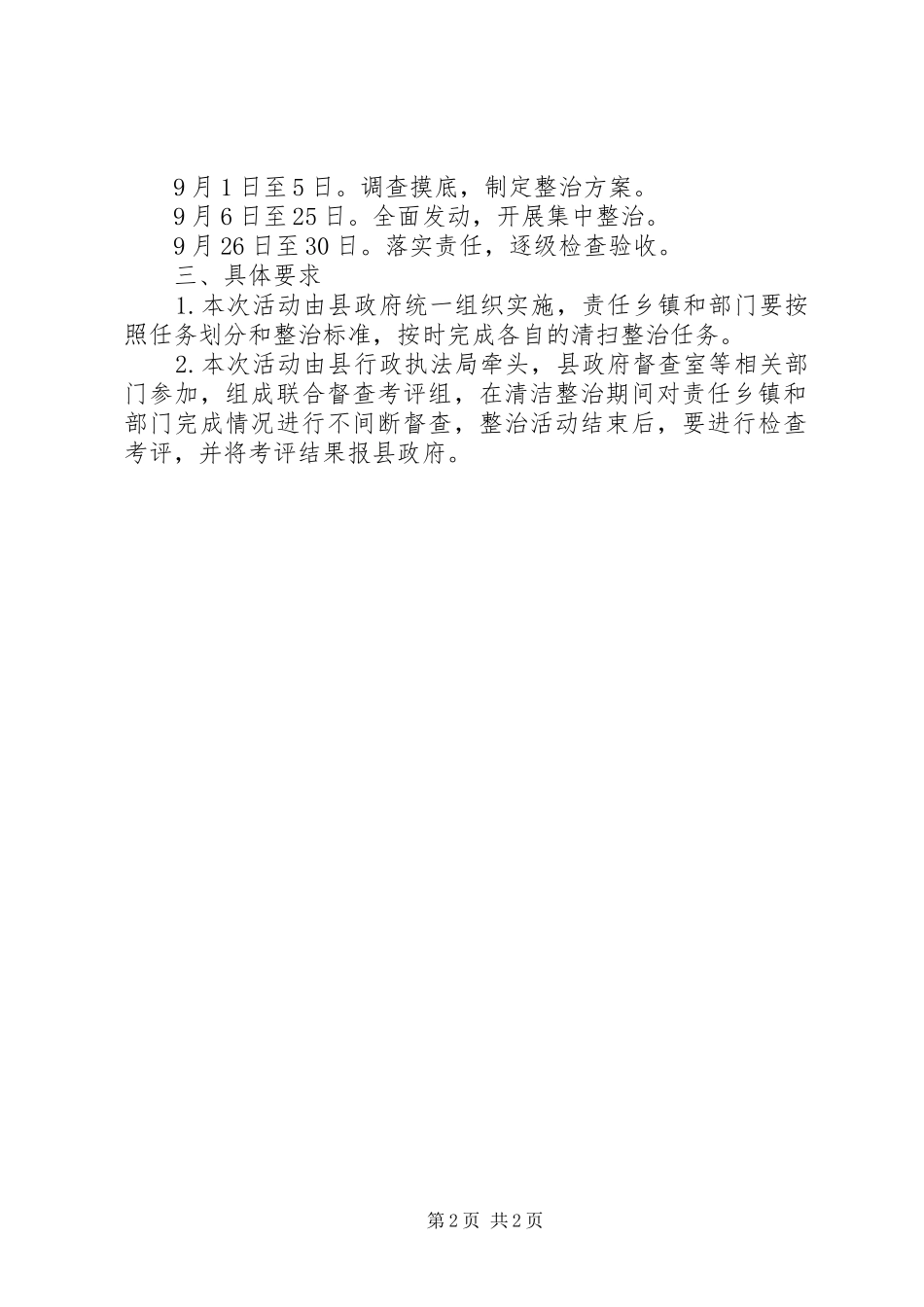 9月1日至5日。调查摸底，制定整治方案。

9月6日至25日。全面发动，开展集中整治。

9月26日至30日。落实责任，逐级检查验收。

三、具体要求

1.本次活动由县政府统一组织实施，责任乡镇和部门要按照任务划分和整治标准，按时完成各自的清扫整治任务。

2.本次活动由县行政执法局牵头，县政府督查室等相关部门参加，组成联合督查考评组，在清洁整治期间对责任乡镇和部门完成情况进行不间断督查，整治活动结束后，要进行检查考评，并将考评结果报县政府。

第2页 共2页